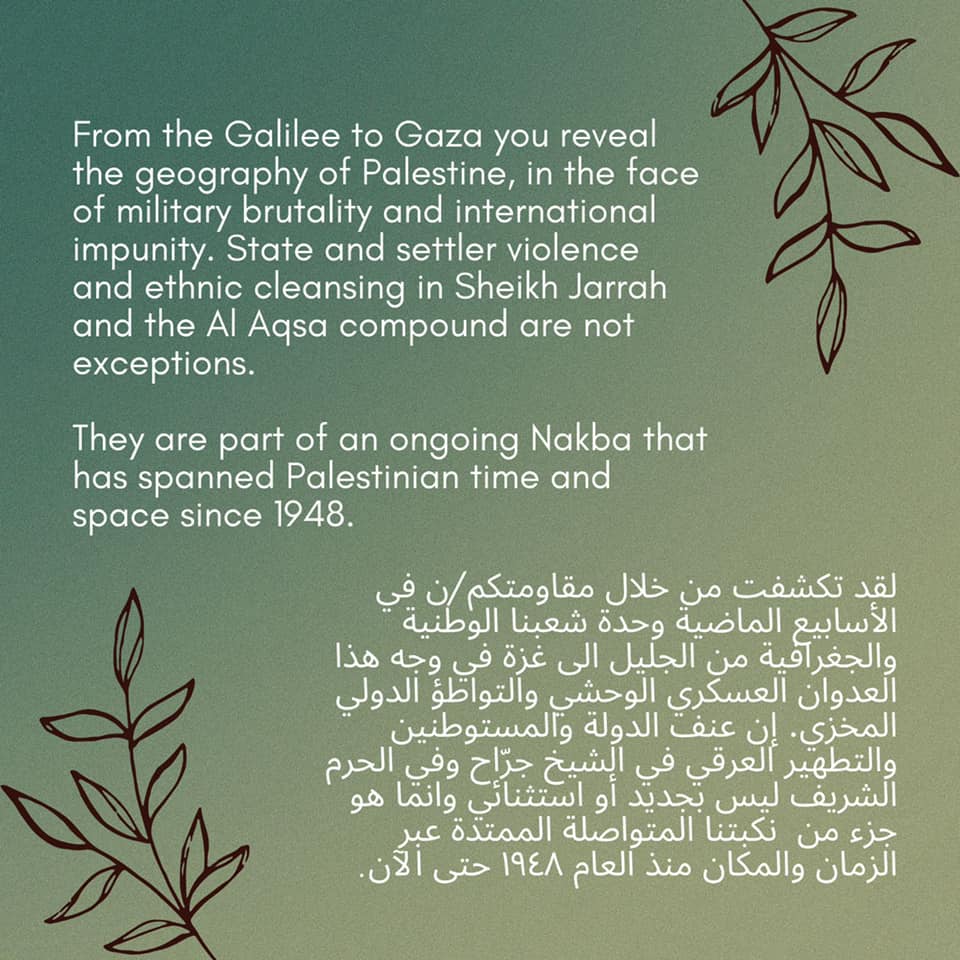 From the Galilee to Gaza you reveal the geography of Palestine, in the face of military brutality and international impunity. State and settler violence and ethnic cleansing in Sheikh Jarrah and the Al Aqsa compound are not exceptions.

They are part of an ongoing Nakba that has spanned Palestinian time and space since 1948.

لقد تكشفت من خلال مقاومتكم/ن في الأسابيع الماضية وحدة شعبنا الوطنية والجغرافية من الجليل الى غزة في وجه هذا العدوان العسكري الوحشي والتواطؤ الدولي المخزي. إن عنف الدولة والمستوطنين والتطهير العرقي في الشيخ جرّاح وفي الحرم الشريف ليس بجديد أو استثنائي وانما هو جزء من نكبتنا المتواصلة الممتدة عبر الزمان والمكان منذ العام ١٩٤٨ حتى الآن.